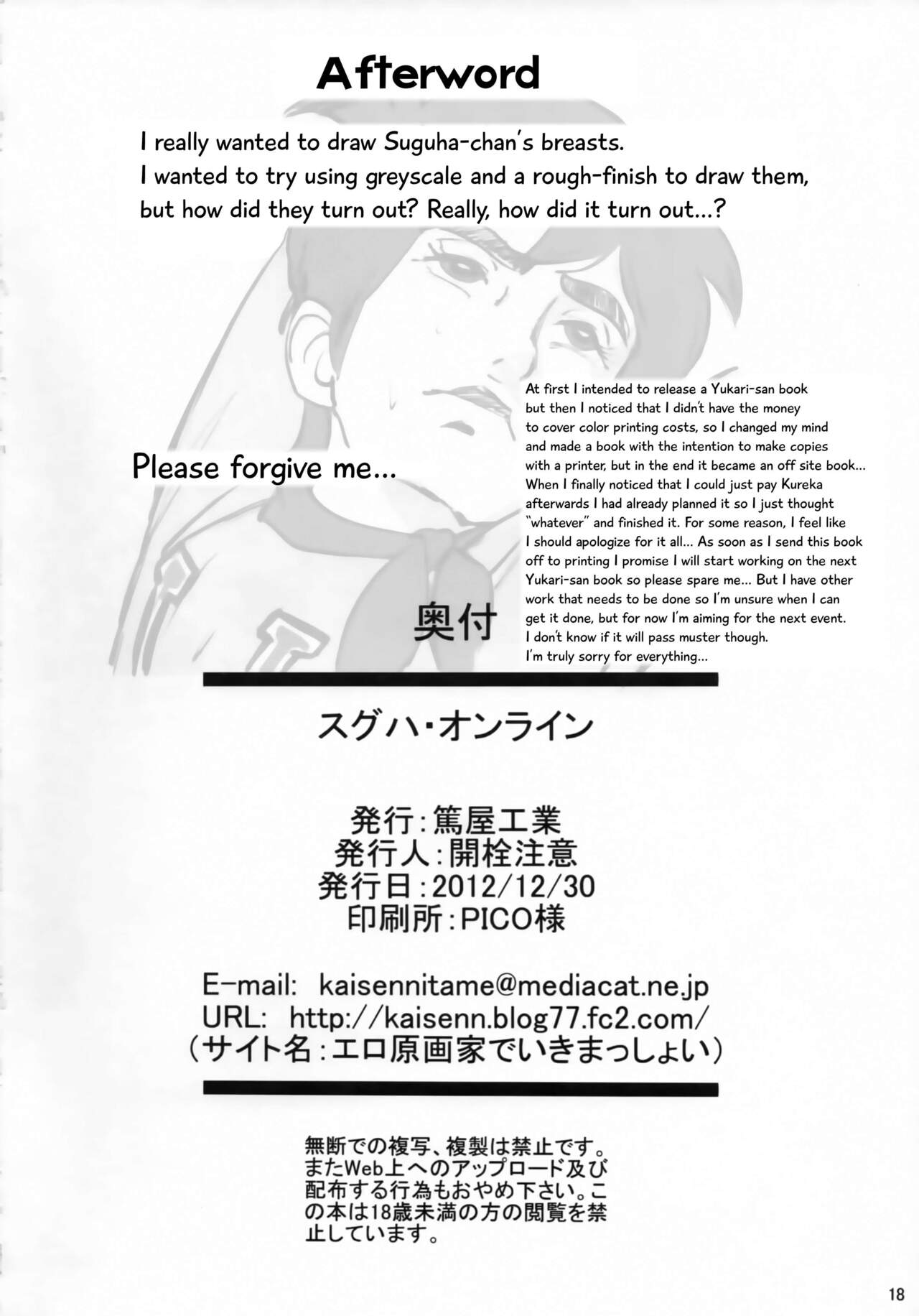 Afterword

I really wanted to draw Suguha-chan's breasts.
I wanted to try using greyscale and a rough-finish to draw them,
but how did they turn out? Really, how did it turn out...?

Please forgive me...

At first I intended to release a Yukari-san book but then I noticed that I didn't have the money to cover color printing costs, so I changed my mind and made a book with the intention to make copies with a printer, but in the end it became an off site book... When I finally noticed that I could just pay Kureka afterwards I had already planned it so I just thought "whatever" and finished it. For some reason, I feel like I should apologize for it all... As soon as I send this book off to printing I promise I will start working on the next Yukari-san book so please spare me... But I have other work that needs to be done so I'm unsure when I can get it done, but for now I'm aiming for the next event. I don't know if it will pass muster though. I'm truly sorry for everything...

奥付

スグハ・オンライン

発行:篤屋工業
発行人:開栓注意
発行日:2012/12/30
印刷所:PICO様

E-mail: kaisennitame@mediacat.ne.jp
URL: http://kaisenn.blog77.fc2.com/
(サイト名:エロ原画家でいきまっしょい)

無断での複写、複製は禁止です。またWeb上へのアップロード及び配布する行為もおやめ下さい。この本は18歳未満の方の閲覧を禁止しています。

18